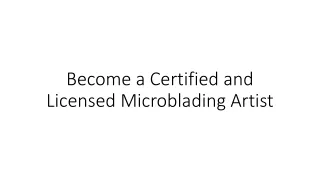 Become a Certified and Licensed Microblading Artist